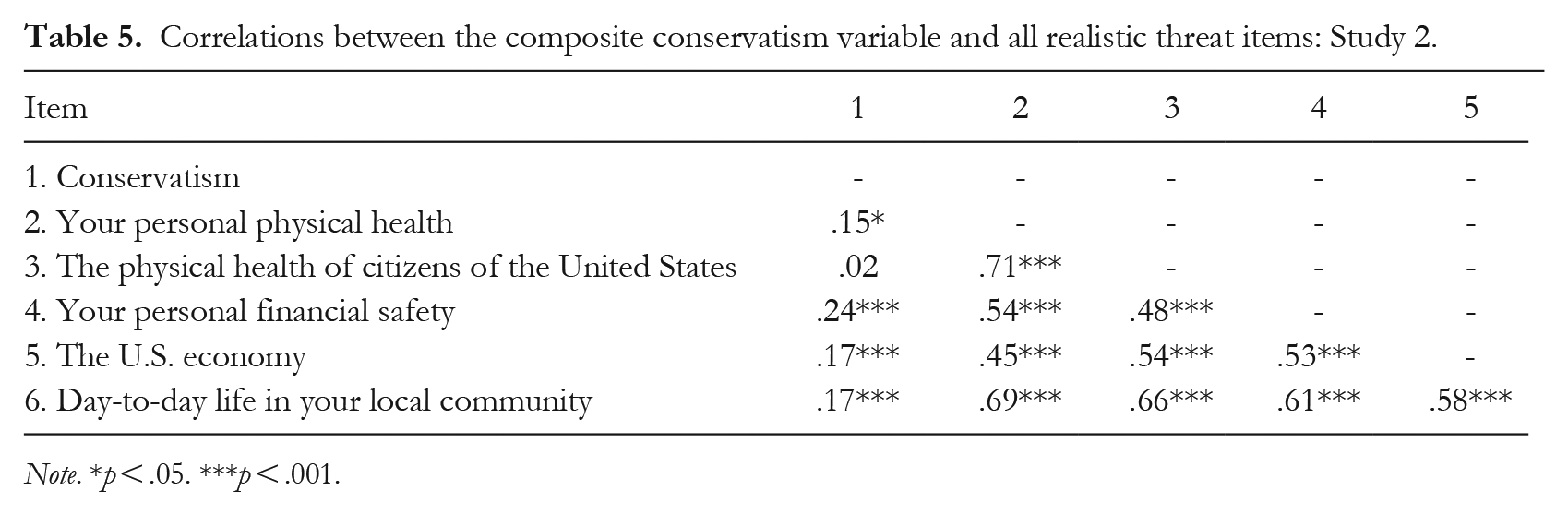 Table 5. Correlations between the composite conservatism variable and all realistic threat items: Study 2.

| Item | 1 | 2 | 3 | 4 | 5 |
|---|---|---|---|---|---|
| 1. Conservatism | - | - | - | - | - |
| 2. Your personal physical health | .15* | - | - | - | - |
| 3. The physical health of citizens of the United States | .02 | .71*** | - | - | - |
| 4. Your personal financial safety | .24*** | .54*** | .48*** | - | - |
| 5. The U.S. economy | .17*** | .45*** | .54*** | .53*** | - |
| 6. Day-to-day life in your local community | .17*** | .69*** | .66*** | .61*** | .58*** |

Note. *p < .05. ***p < .001.